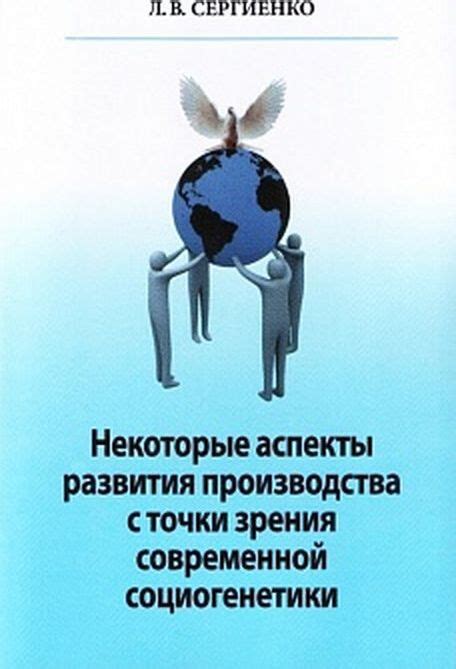 Л. В. СЕРГИЕНКО

Некоторые аспекты развития производства с точки зрения современной социогенетики